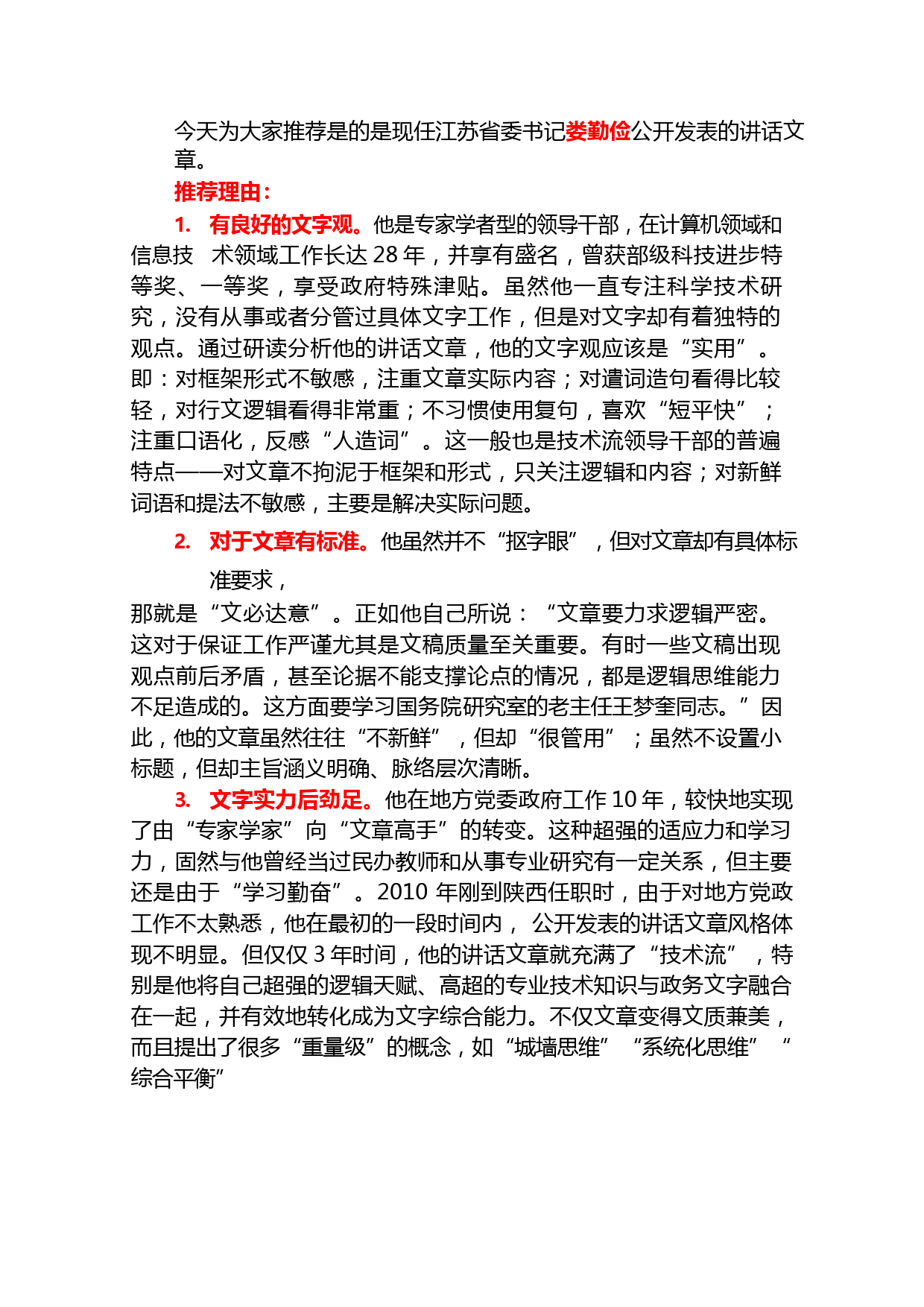 今天为大家推荐是的是现任江苏省委书记娄勤俭公开发表的讲话文章。

推荐理由：

1. 有良好的文字观。他是专家学者型的领导干部，在计算机领域和信息技 术领域工作长达 28 年，并享有盛名，曾获部级科技进步特等奖、一等奖，享受政府特殊津贴。虽然他一直专注科学技术研究，没有从事或者分管过具体文字工作，但是对文字却有着独特的观点。通过研读分析他的讲话文章，他的文字观应该是“实用”。即：对框架形式不敏感，注重文章实际内容；对遣词造句看得比较轻，对行文逻辑看得非常重；不习惯使用复句，喜欢“短平快”；注重口语化，反感“人造词”。这一般也是技术流领导干部的普遍特点——对文章不拘泥于框架和形式，只关注逻辑和内容；对新鲜词语和提法不敏感，主要是解决实际问题。

2. 对于文章有标准。他虽然并不“抠字眼”，但对文章却有具体标准要求，

那就是“文必达意”。正如他自己所说：“文章要力求逻辑严密。这对于保证工作严谨尤其是文稿质量至关重要。有时一些文稿出现观点前后矛盾，甚至论据不能支撑论点的情况，都是逻辑思维能力不足造成的。这方面要学习国务院研究室的老主任王梦奎同志。”因此，他的文章虽然往往“不新鲜”，但却“很管用”；虽然不设置小标题，但却主旨涵义明确、脉络层次清晰。

3. 文字实力后劲足。他在地方党委政府工作 10 年，较快地实现了由“专家学家”向“文章高手”的转变。这种超强的适应力和学习力，固然与他曾经当过民办教师和从事专业研究有一定关系，但主要还是由于“学习勤奋”。2010 年刚到陕西任职时，由于对地方党政工作不太熟悉，他在最初的一段时间内， 公开发表的讲话文章风格体现不明显。但仅仅 3 年时间，他的讲话文章就充满了“技术流”，特别是他将自己超强的逻辑天赋、高超的专业技术知识与政务文字融合在一起，并有效地转化成为文字综合能力。不仅文章变得文质兼美，而且提出了很多“重量级”的概念，如“城墙思维”“系统化思维”“综合平衡”